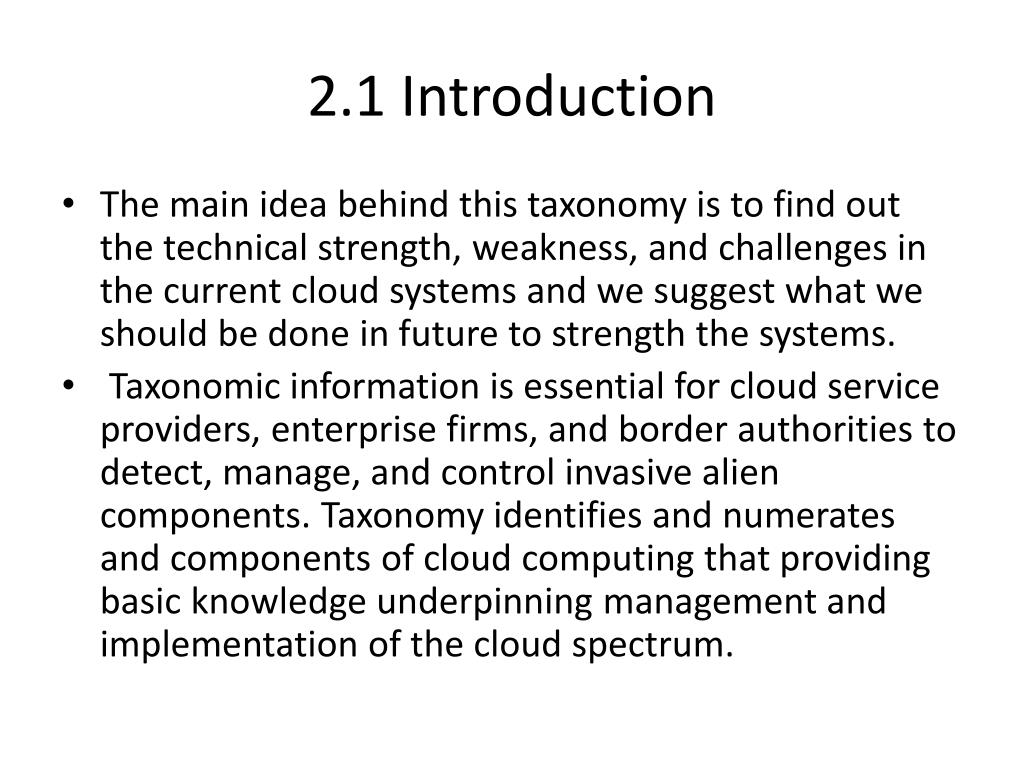 2.1 Introduction

• The main idea behind this taxonomy is to find out the technical strength, weakness, and challenges in the current cloud systems and we suggest what we should be done in future to strength the systems.

• Taxonomic information is essential for cloud service providers, enterprise firms, and border authorities to detect, manage, and control invasive alien components. Taxonomy identifies and numerates and components of cloud computing that providing basic knowledge underpinning management and implementation of the cloud spectrum.